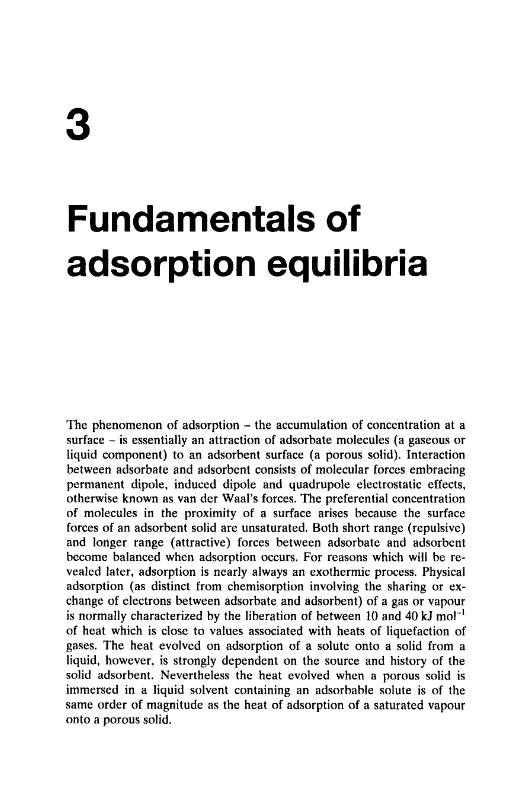 3

Fundamentals of adsorption equilibria

The phenomenon of adsorption – the accumulation of concentration at a surface – is essentially an attraction of adsorbate molecules (a gaseous or liquid component) to an adsorbent surface (a porous solid). Interaction between adsorbate and adsorbent consists of molecular forces embracing permanent dipole, induced dipole and quadrupole electrostatic effects, otherwise known as van der Waal's forces. The preferential concentration of molecules in the proximity of a surface arises because the surface forces of an adsorbent solid are unsaturated. Both short range (repulsive) and longer range (attractive) forces between adsorbate and adsorbent become balanced when adsorption occurs. For reasons which will be revealed later, adsorption is nearly always an exothermic process. Physical adsorption (as distinct from chemisorption involving the sharing or exchange of electrons between adsorbate and adsorbent) of a gas or vapour is normally characterized by the liberation of between 10 and 40 kJ mol$^{-1}$ of heat which is close to values associated with heats of liquefaction of gases. The heat evolved on adsorption of a solute onto a solid from a liquid, however, is strongly dependent on the source and history of the solid adsorbent. Nevertheless the heat evolved when a porous solid is immersed in a liquid solvent containing an adsorbable solute is of the same order of magnitude as the heat of adsorption of a saturated vapour onto a porous solid.